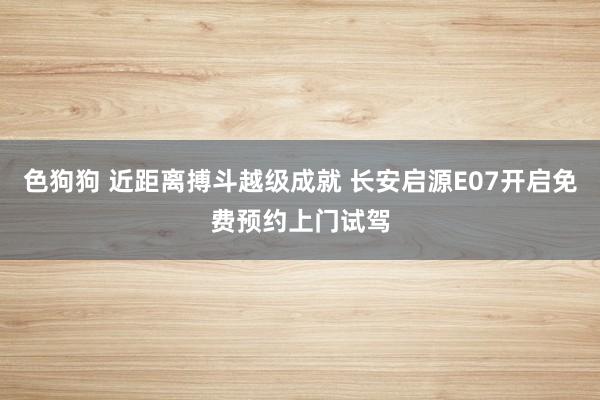 色狗狗 近距离搏斗越级成就 长安启源E07开启免费预约上门试驾